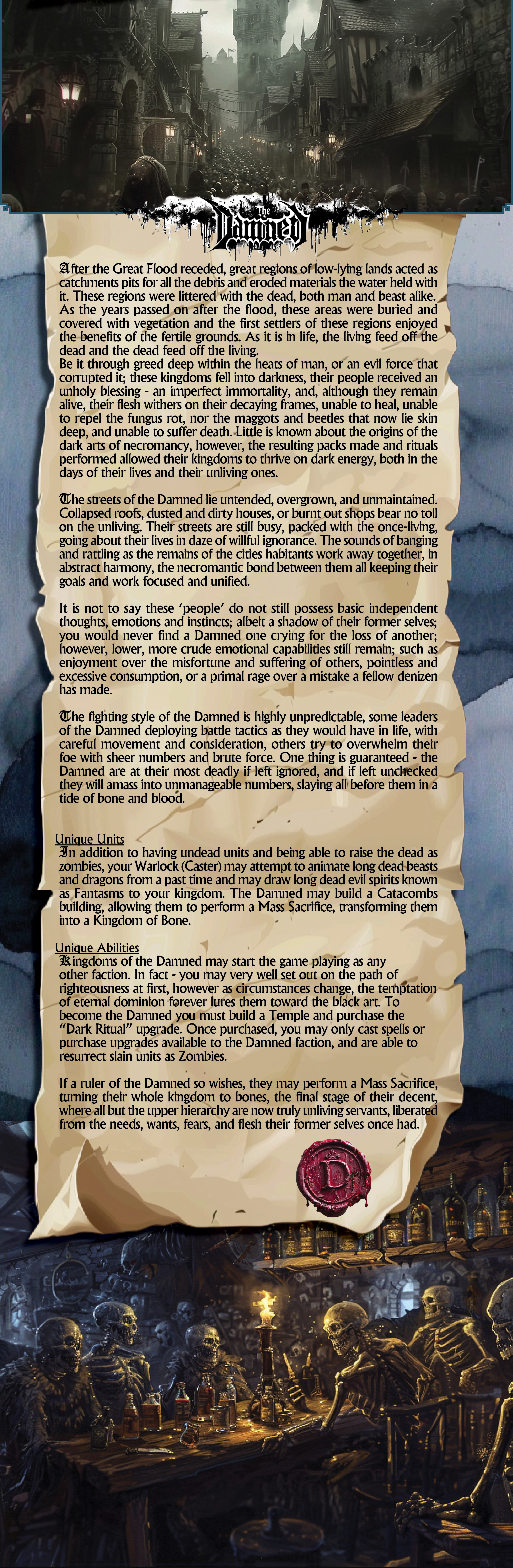 The Damned

After the Great Flood receded, great regions of low-lying lands acted as catchments pits for all the debris and eroded materials the water held with it. These regions were littered with the dead, both man and beast alike. As the years passed on after the flood, these areas were buried and covered with vegetation and the first settlers of these regions enjoyed the benefits of the fertile grounds. As it is in life, the living feed off the dead and the dead feed off the living.
Be it through greed deep within the heats of man, or an evil force that corrupted it; these kingdoms fell into darkness, their people received an unholy blessing - an imperfect immortality, and, although they remain alive, their flesh withers on their decaying frames, unable to heal, unable to repel the fungus rot, nor the maggots and beetles that now lie skin deep, and unable to suffer death. Little is known about the origins of the dark arts of necromancy, however, the resulting packs made and rituals performed allowed their kingdoms to thrive on dark energy, both in the days of their lives and their unliving ones.

The streets of the Damned lie untended, overgrown, and unmaintained. Collapsed roofs, dusted and dirty houses, or burnt out shops bear no toll on the unliving. Their streets are still busy, packed with the once-living, going about their lives in daze of willful ignorance. The sounds of banging and rattling as the remains of the cities habitants work away together, in abstract harmony, the necromantic bond between them all keeping their goals and work focused and unified.

It is not to say these 'people' do not still possess basic independent thoughts, emotions and instincts; albeit a shadow of their former selves; you would never find a Damned one crying for the loss of another; however, lower, more crude emotional capabilities still remain; such as enjoyment over the misfortune and suffering of others, pointless and excessive consumption, or a primal rage over a mistake a fellow denizen has made.

The fighting style of the Damned is highly unpredictable, some leaders of the Damned deploying battle tactics as they would have in life, with careful movement and consideration, others try to overwhelm their foe with sheer numbers and brute force. One thing is guaranteed - the Damned are at their most deadly if left ignored, and if left unchecked they will amass into unmanageable numbers, slaying all before them in a tide of bone and blood.

Unique Units
In addition to having undead units and being able to raise the dead as zombies, your Warlock (Caster) may attempt to animate long dead beasts and dragons from a past time and may draw long dead evil spirits known as Fantasms to your kingdom. The Damned may build a Catacombs building, allowing them to perform a Mass Sacrifice, transforming them into a Kingdom of Bone.

Unique Abilities
Kingdoms of the Damned may start the game playing as any other faction. In fact - you may very well set out on the path of righteousness at first, however as circumstances change, the temptation of eternal dominion forever lures them toward the black art. To become the Damned you must build a Temple and purchase the "Dark Ritual" upgrade. Once purchased, you may only cast spells or purchase upgrades available to the Damned faction, and are able to resurrect slain units as Zombies.

If a ruler of the Damned so wishes, they may perform a Mass Sacrifice, turning their whole kingdom to bones, the final stage of their decent, where all but the upper hierarchy are now truly unliving servants, liberated from the needs, wants, fears, and flesh their former selves once had.

D